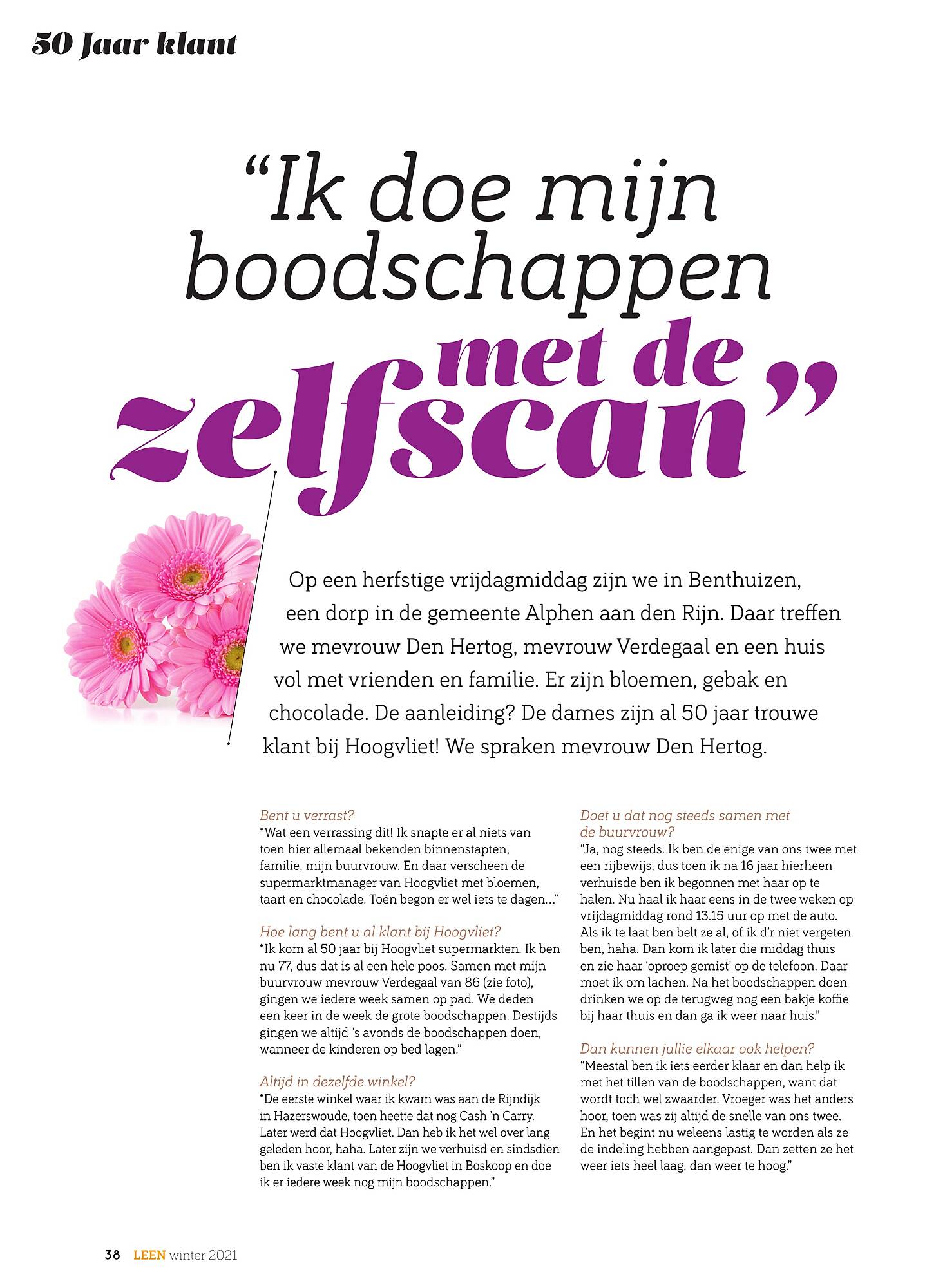 50 Jaar klant

“Ik doe mijn boodschappen met de zelfscan”

Op een herfstige vrijdagmiddag zijn we in Benthuizen, een dorp in de gemeente Alphen aan den Rijn. Daar treffen we mevrouw Den Hertog, mevrouw Verdegaal en een huis vol met vrienden en familie. Er zijn bloemen, gebak en chocolade. De aanleiding? De dames zijn al 50 jaar trouwe klant bij Hoogvliet! We spraken mevrouw Den Hertog.

Bent u verrast?
“Wat een verrassing dit! Ik snapte er al niets van toen hier allemaal bekenden binnenstapten, familie, mijn buurvrouw. En daar verscheen de supermarktmanager van Hoogvliet met bloemen, taart en chocolade. Toén begon er wel iets te dagen...”

Hoe lang bent u al klant bij Hoogvliet?
“Ik kom al 50 jaar bij Hoogvliet supermarkten. Ik ben nu 77, dus dat is al een hele poos. Samen met mijn buurvrouw mevrouw Verdegaal van 86 (zie foto), gingen we iedere week samen op pad. We deden een keer in de week de grote boodschappen. Destijds gingen we altijd ’s avonds de boodschappen doen, wanneer de kinderen op bed lagen.”

Altijd in dezelfde winkel?
“De eerste winkel waar ik kwam was aan de Rijndijk in Hazerswoude, toen heette dat nog Cash ’n Carry. Later werd dat Hoogvliet. Dan heb ik het wel over lang geleden hoor, haha. Later zijn we verhuisd en sindsdien ben ik vaste klant van de Hoogvliet in Boskoop en doe ik er iedere week nog mijn boodschappen.”

Doet u dat nog steeds samen met de buurvrouw?
“Ja, nog steeds. Ik ben de enige van ons twee met een rijbewijs, dus toen ik na 16 jaar hierheen verhuisde ben ik begonnen met haar op te halen. Nu haal ik haar eens in de twee weken op vrijdagmiddag rond 13.15 uur op met de auto. Als ik te laat ben belt ze al, of ik d’r niet vergeten ben, haha. Dan kom ik later die middag thuis en zie haar ‘oproep gemist’ op de telefoon. Daar moet ik om lachen. Na het boodschappen doen drinken we op de terugweg nog een bakje koffie bij haar thuis en dan ga ik weer naar huis.”

Dan kunnen jullie elkaar ook helpen?
“Meestal ben ik iets eerder klaar en dan help ik met het tillen van de boodschappen, want dat wordt toch wel zwaarder. Vroeger was het anders hoor, toen was zij altijd de snelle van ons twee. En het begint nu weleens lastig te worden als ze de indeling hebben aangepast. Dan zetten ze het weer iets heel laag, dan weer te hoog.”

38 LEEN winter 2021